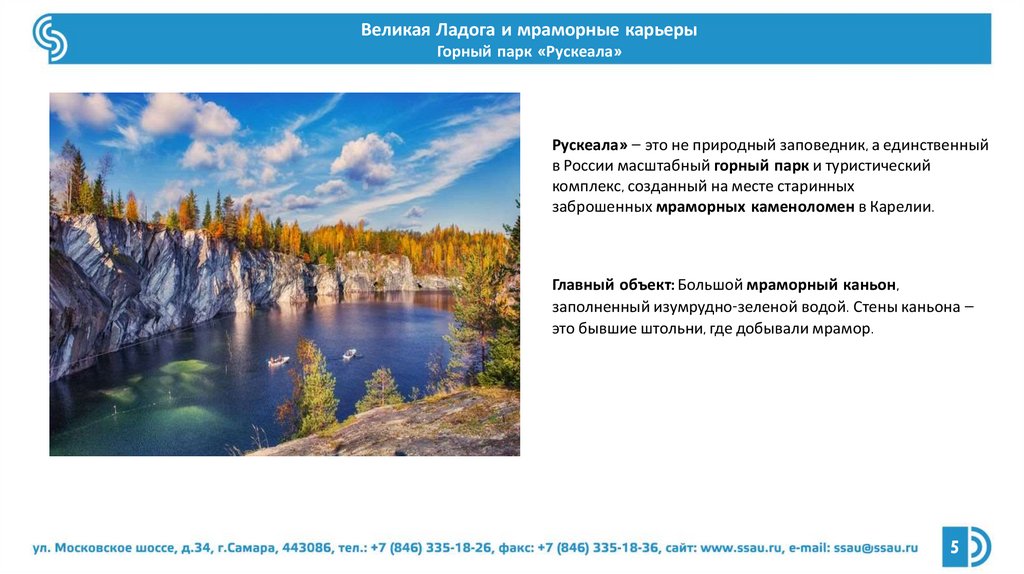 Великая Ладога и мраморные карьеры
Горный парк «Рускеала»

Рускеала» – это не природный заповедник, а единственный в России масштабный горный парк и туристический комплекс, созданный на месте старинных заброшенных мраморных каменоломен в Карелии.

Главный объект: Большой мраморный каньон, заполненный изумрудно-зеленой водой. Стены каньона – это бывшие штольни, где добывали мрамор.

ул. Московское шоссе, д.34, г.Самара, 443086, тел.: +7 (846) 335-18-26, факс: +7 (846) 335-18-36, сайт: www.ssau.ru, e-mail: ssau@ssau.ru

5